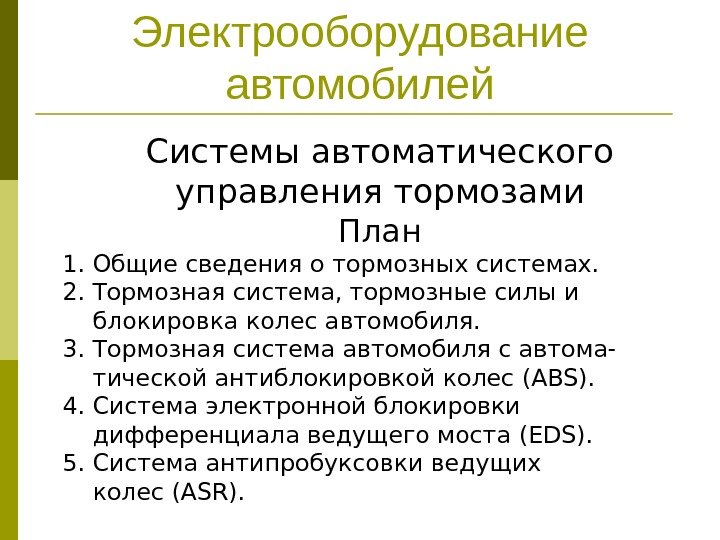 Электрооборудование автомобилей

Системы автоматического управления тормозами

План

1. Общие сведения о тормозных системах.
2. Тормозная система, тормозные силы и блокировка колес автомобиля.
3. Тормозная система автомобиля с автоматической антиблокировкой колес (ABS).
4. Система электронной блокировки дифференциала ведущего моста (EDS).
5. Система антипробуксовки ведущих колес (ASR).